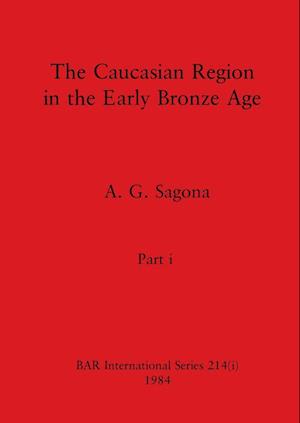 The Caucasian Region in the Early Bronze Age

A. G. Sagona

Part i

BAR International Series 214(i)
1984